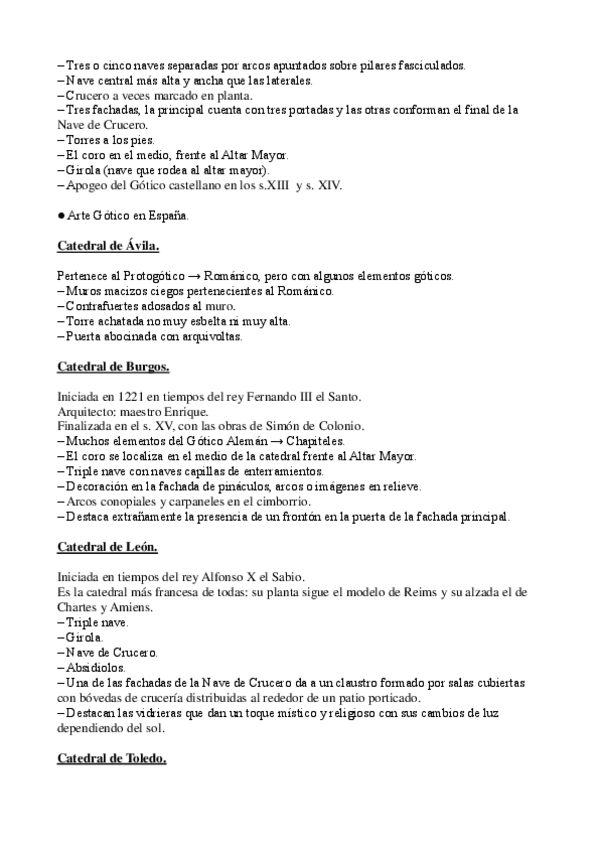 – Tres o cinco naves separadas por arcos apuntados sobre pilares fasciculados.
– Nave central más alta y ancha que las laterales.
– Crucero a veces marcado en planta.
– Tres fachadas, la principal cuenta con tres portadas y las otras conforman el final de la Nave de Crucero.
– Torres a los pies.
– El coro en el medio, frente al Altar Mayor.
– Girola (nave que rodea al altar mayor).
– Apogeo del Gótico castellano en los s.XIII y s. XIV.

● Arte Gótico en España.

Catedral de Ávila.

Pertenece al Protogótico → Románico, pero con algunos elementos góticos.
– Muros macizos ciegos pertenecientes al Románico.
– Contrafuertes adosados al muro.
– Torre achatada no muy esbelta ni muy alta.
– Puerta abocinada con arquivoltas.

Catedral de Burgos.

Iniciada en 1221 en tiempos del rey Fernando III el Santo.
Arquitecto: maestro Enrique.
Finalizada en el s. XV, con las obras de Simón de Colonio.
– Muchos elementos del Gótico Alemán → Chapiteles.
– El coro se localiza en el medio de la catedral frente al Altar Mayor.
– Triple nave con naves capillas de enterramientos.
– Decoración en la fachada de pináculos, arcos o imágenes en relieve.
– Arcos conopiales y carpaneles en el cimborrio.
– Destaca extrañamente la presencia de un frontón en la puerta de la fachada principal.

Catedral de León.

Iniciada en tiempos del rey Alfonso X el Sabio.
Es la catedral más francesa de todas: su planta sigue el modelo de Reims y su alzada el de Chartes y Amiens.
– Triple nave.
– Girola.
– Nave de Crucero.
– Absidiolos.
– Una de las fachadas de la Nave de Crucero da a un claustro formado por salas cubiertas con bóvedas de crucería distribuidas al rededor de un patio porticado.
– Destacan las vidrieras que dan un toque místico y religioso con sus cambios de luz dependiendo del sol.

Catedral de Toledo.